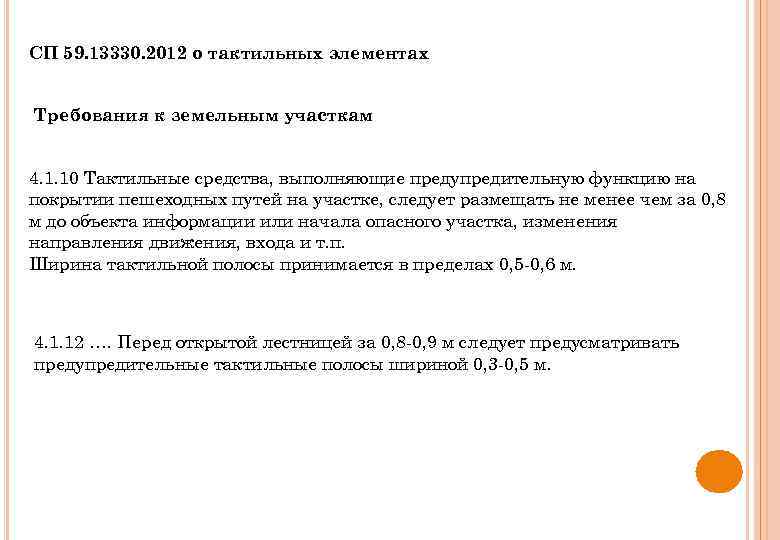 СП 59.13330.2012 о тактильных элементах

Требования к земельным участкам

4.1.10 Тактильные средства, выполняющие предупредительную функцию на покрытии пешеходных путей на участке, следует размещать не менее чем за 0,8 м до объекта информации или начала опасного участка, изменения направления движения, входа и т.п.
Ширина тактильной полосы принимается в пределах 0,5-0,6 м.

4.1.12 …. Перед открытой лестницей за 0,8-0,9 м следует предусматривать предупредительные тактильные полосы шириной 0,3-0,5 м.